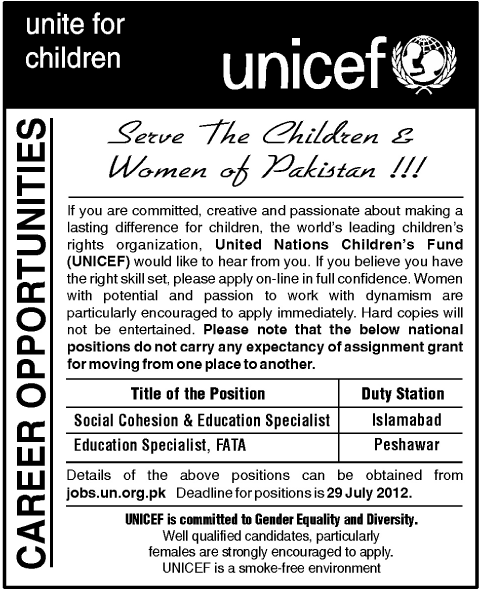 unite for children

unicef

CAREER OPPORTUNITIES

Serve The Children & Women of Pakistan !!!

If you are committed, creative and passionate about making a lasting difference for children, the world's leading children's rights organization, United Nations Children's Fund (UNICEF) would like to hear from you. If you believe you have the right skill set, please apply on-line in full confidence. Women with potential and passion to work with dynamism are particularly encouraged to apply immediately. Hard copies will not be entertained. Please note that the below national positions do not carry any expectancy of assignment grant for moving from one place to another.

| Title of the Position | Duty Station |
|---|---|
| Social Cohesion & Education Specialist | Islamabad |
| Education Specialist, FATA | Peshawar |

Details of the above positions can be obtained from jobs.un.org.pk Deadline for positions is 29 July 2012.

UNICEF is committed to Gender Equality and Diversity.
Well qualified candidates, particularly females are strongly encouraged to apply.
UNICEF is a smoke-free environment